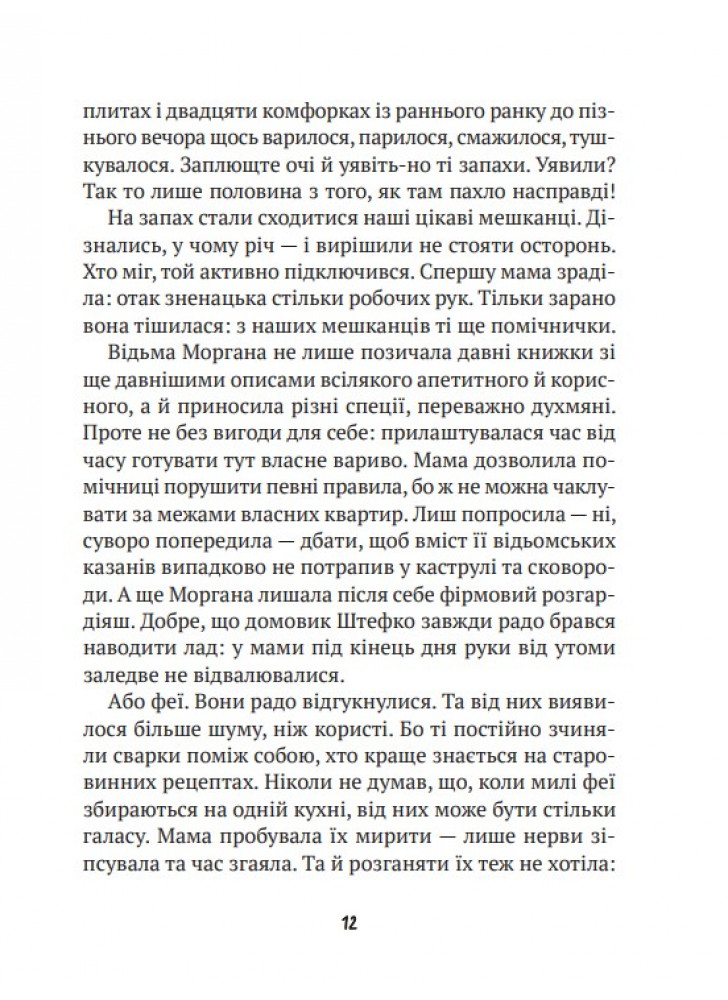 плитах і двадцяти комфорках із раннього ранку до пізнього вечора щось варилося, парилося, смажилося, тушкувалося. Заплющте очі й уявіть-но ті запахи. Уявили? Так то лише половина з того, як там пахло насправді!

На запах стали сходитися наші цікаві мешканці. Дізнались, у чому річ — і вирішили не стояти осторонь. Хто міг, той активно підключився. Спершу мама зраділа: отак зненацька стільки робочих рук. Тільки зарано вона тішилася: з наших мешканців ті ще помічнички.

Відьма Моргана не лише позичала давні книжки зі ще давнішими описами всілякого апетитного й корисного, а й приносила різні спеції, переважно духмяні. Проте не без вигоди для себе: прилаштувалася час від часу готувати тут власне вариво. Мама дозволила помічниці порушити певні правила, бо ж не можна чаклувати за межами власних квартир. Лиш попросила — ні, суворо попередила — дбати, щоб вміст її відьомських казанів випадково не потрапив у каструлі та сковороди. А ще Моргана лишала після себе фірмовий розгардіяш. Добре, що домовик Штефко завжди радо брався наводити лад: у мами під кінець дня руки від утоми заледве не відвалювалися.

Або феї. Вони радо відгукнулися. Та від них виявилося більше шуму, ніж користі. Бо ті постійно зчиняли сварки поміж собою, хто краще знається на старовинних рецептах. Ніколи не думав, що, коли милі феї збираються на одній кухні, від них може бути стільки галасу. Мама пробувала їх мирити — лише нерви зіпсувала та час згаяла. Та й розганяти їх теж не хотіла:

12